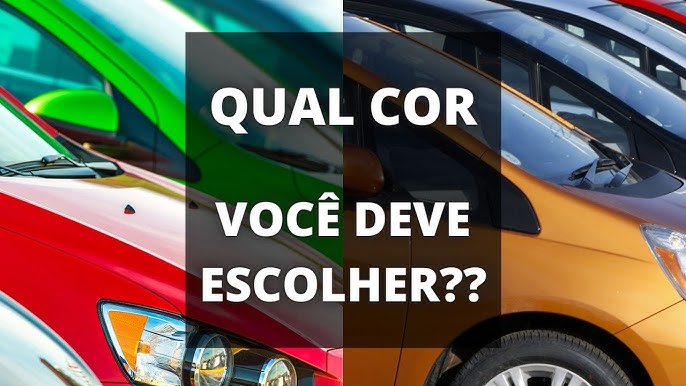 QUAL COR

VOCÊ DEVE ESCOLHER??